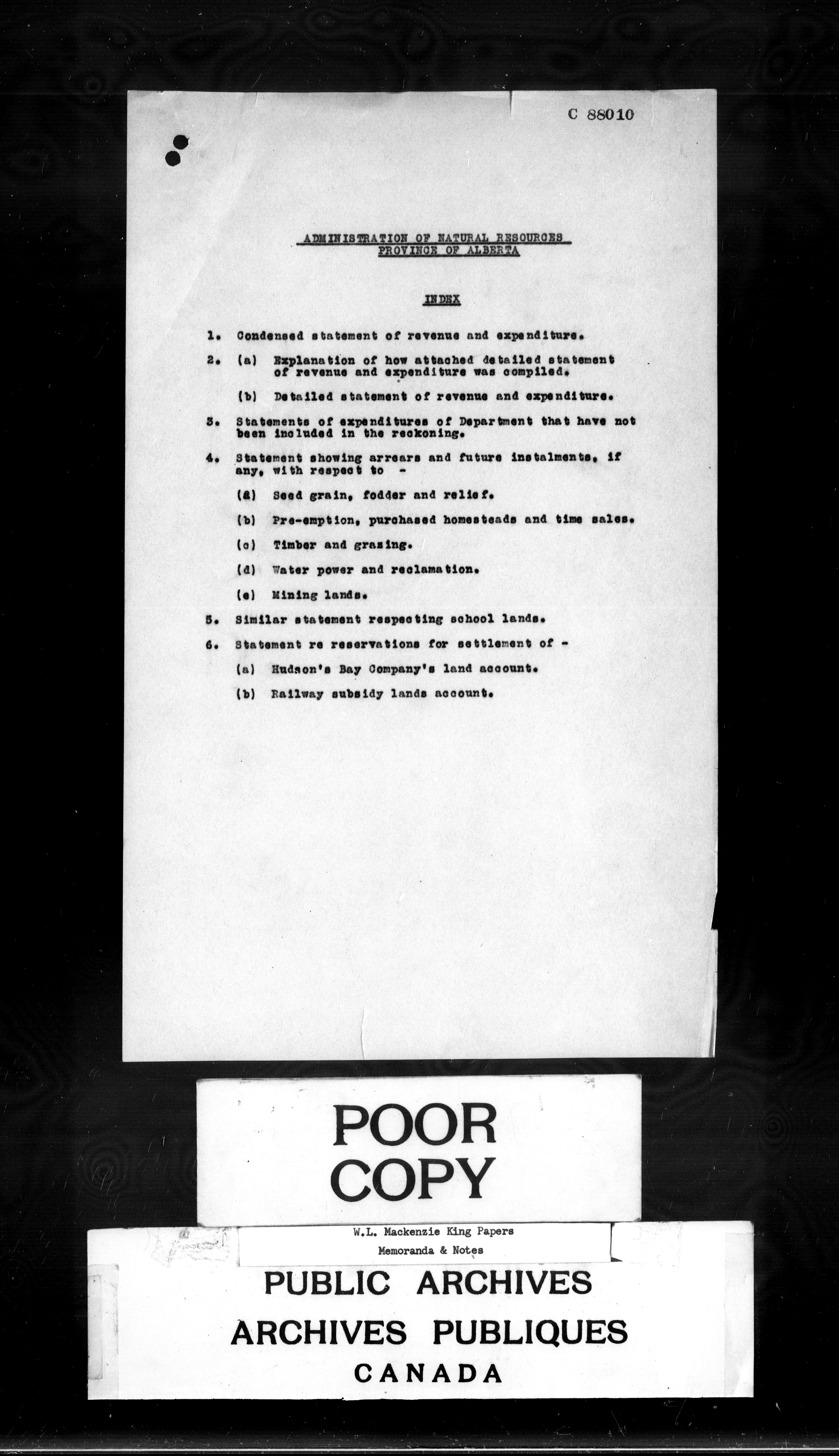 C 88010

ADMINISTRATION OF NATURAL RESOURCES
PROVINCE OF ALBERTA

INDEX

1. Condensed statement of revenue and expenditure.

2. (a) Explanation of how attached detailed statement of revenue and expenditure was compiled.

(b) Detailed statement of revenue and expenditure.

3. Statements of expenditures of Department that have not been included in the reckoning.

4. Statement showing arrears and future instalments, if any, with respect to -

(a) Seed grain, fodder and relief.

(b) Pre-emption, purchased homesteads and time sales.

(c) Timber and grazing.

(d) Water power and reclamation.

(e) Mining lands.

5. Similar statement respecting school lands.

6. Statement re reservations for settlement of -

(a) Hudson's Bay Company's land account.

(b) Railway subsidy lands account.

POOR COPY

W.L. Mackenzie King Papers
Memoranda & Notes

PUBLIC ARCHIVES
ARCHIVES PUBLIQUES
CANADA